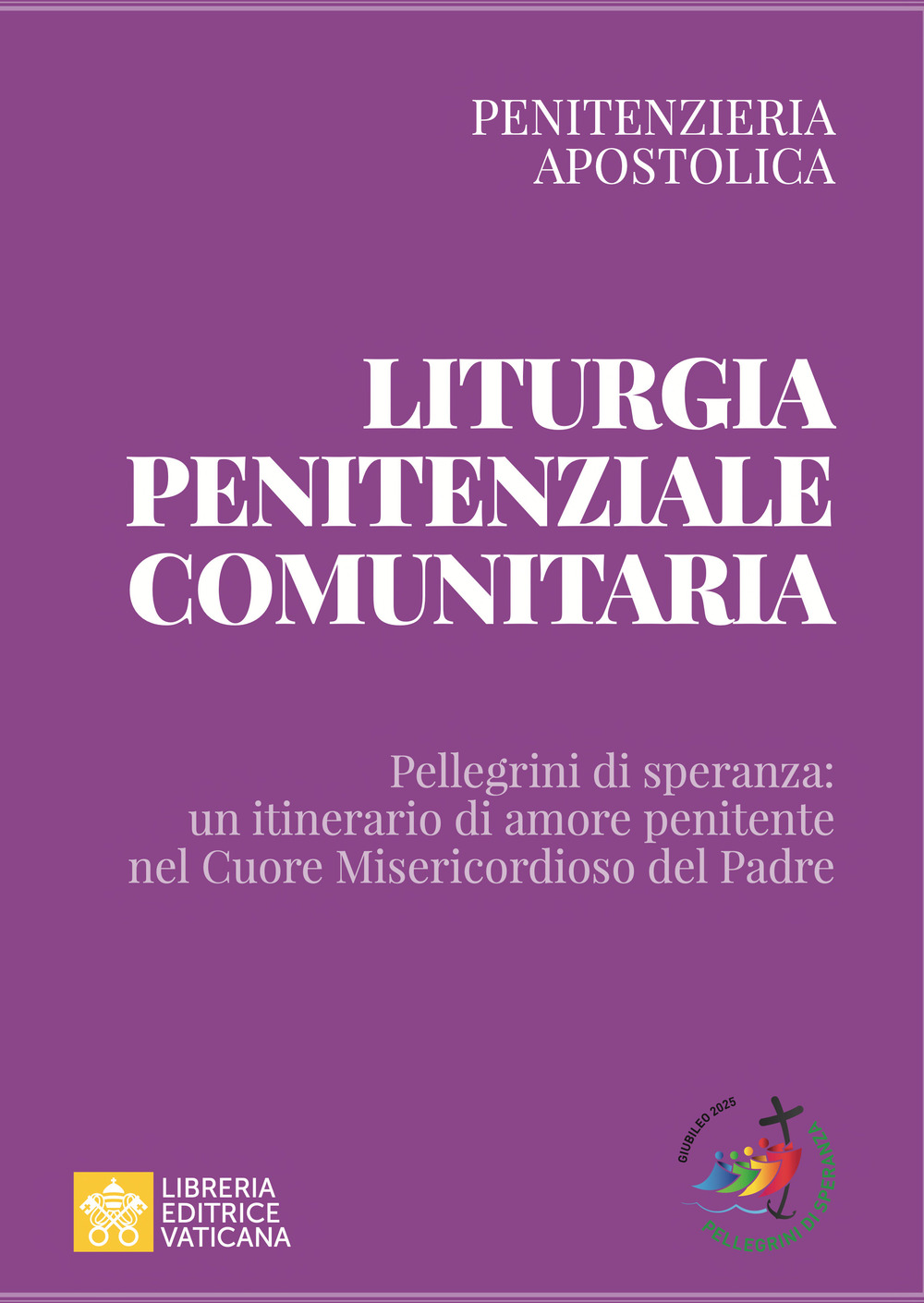 PENITENZIERIA
APOSTOLICA

LITURGIA
PENITENZIALE
COMUNITARIA

Pellegrini di speranza:
un itinerario di amore penitente
nel Cuore Misericordioso del Padre

LIBRERIA
EDITRICE
VATICANA

GIUBILEO 2025
PELLEGRINI DI SPERANZA